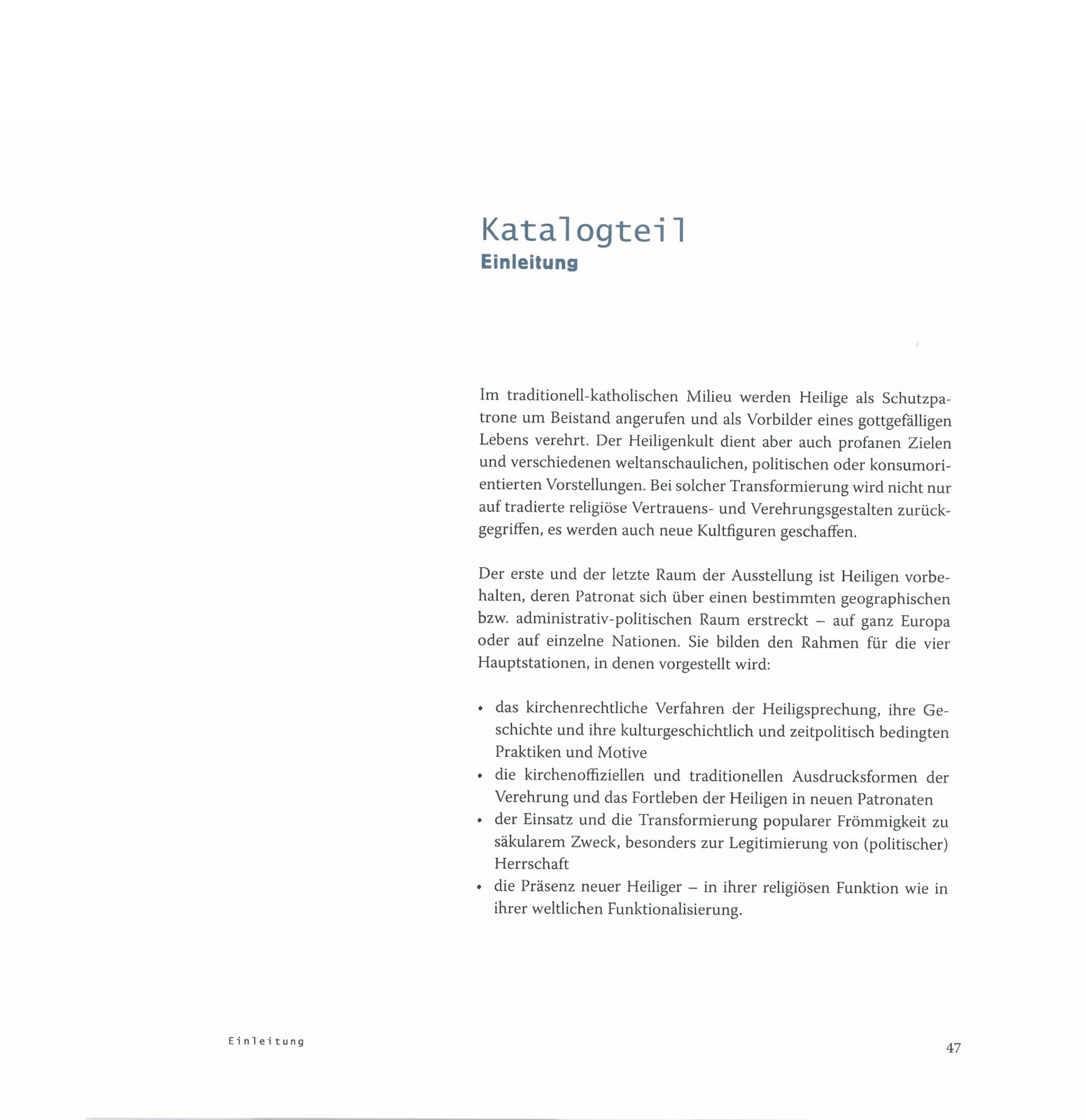 Katalogteil
Einleitung

Im traditionell-katholischen Milieu werden Heilige als Schutzpatrone um Beistand angerufen und als Vorbilder eines gottgefälligen Lebens verehrt. Der Heiligenkult dient aber auch profanen Zielen und verschiedenen weltanschaulichen, politischen oder konsumorientierten Vorstellungen. Bei solcher Transformierung wird nicht nur auf tradierte religiöse Vertrauens- und Verehrungsgestalten zurückgegriffen, es werden auch neue Kultfiguren geschaffen.

Der erste und der letzte Raum der Ausstellung ist Heiligen vorbehalten, deren Patronat sich über einen bestimmten geographischen bzw. administrativ-politischen Raum erstreckt – auf ganz Europa oder auf einzelne Nationen. Sie bilden den Rahmen für die vier Hauptstationen, in denen vorgestellt wird:

• das kirchenrechtliche Verfahren der Heiligsprechung, ihre Geschichte und ihre kulturgeschichtlich und zeitpolitisch bedingten Praktiken und Motive
• die kirchenoffiziellen und traditionellen Ausdrucksformen der Verehrung und das Fortleben der Heiligen in neuen Patronaten
• der Einsatz und die Transformierung popularer Frömmigkeit zu säkularem Zweck, besonders zur Legitimierung von (politischer) Herrschaft
• die Präsenz neuer Heiliger – in ihrer religiösen Funktion wie in ihrer weltlichen Funktionalisierung.

Einleitung

47